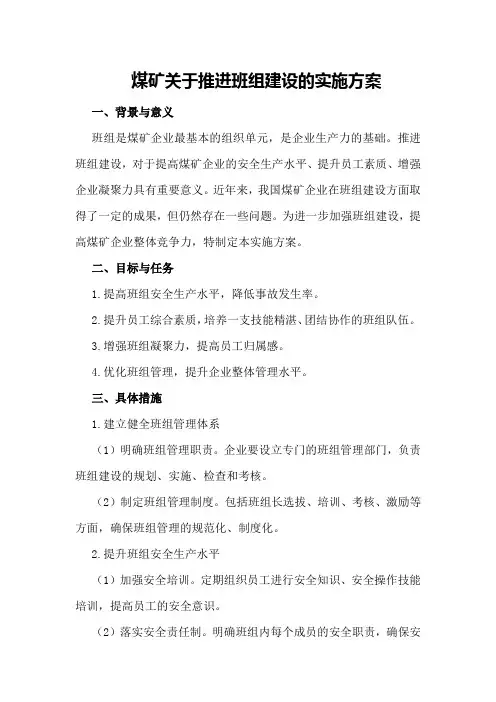 煤矿关于推进班组建设的实施方案

一、背景与意义

班组是煤矿企业最基本的组织单元，是企业生产力的基础。推进班组建设，对于提高煤矿企业的安全生产水平、提升员工素质、增强企业凝聚力具有重要意义。近年来，我国煤矿企业在班组建设方面取得了一定的成果，但仍然存在一些问题。为进一步加强班组建设，提高煤矿企业整体竞争力，特制定本实施方案。

二、目标与任务

1.提高班组安全生产水平，降低事故发生率。

2.提升员工综合素质，培养一支技能精湛、团结协作的班组队伍。

3.增强班组凝聚力，提高员工归属感。

4.优化班组管理，提升企业整体管理水平。

三、具体措施

1.建立健全班组管理体系

（1）明确班组管理职责。企业要设立专门的班组管理部门，负责班组建设的规划、实施、检查和考核。

（2）制定班组管理制度。包括班组长选拔、培训、考核、激励等方面，确保班组管理的规范化、制度化。

2.提升班组安全生产水平

（1）加强安全培训。定期组织员工进行安全知识、安全操作技能培训，提高员工的安全意识。

（2）落实安全责任制。明确班组内每个成员的安全职责，确保安